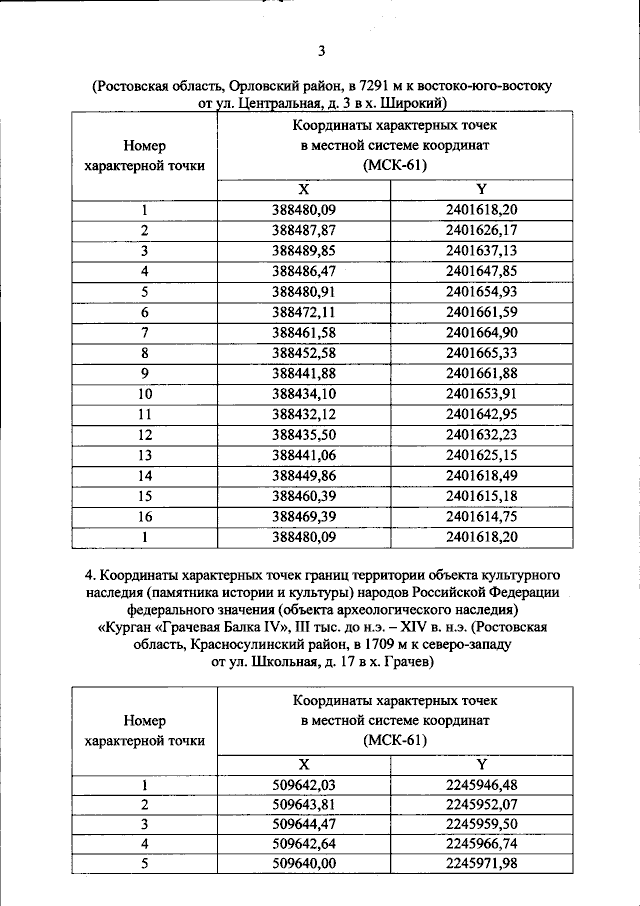 3

(Ростовская область, Орловский район, в 7291 м к востоко-юго-востоку от ул. Центральная, д. 3 в х. Широкий)

| Номер характерной точки | Координаты характерных точек в местной системе координат (МСК-61) | |
|---|---|---|
| | X | Y |
| 1 | 388480,09 | 2401618,20 |
| 2 | 388487,87 | 2401626,17 |
| 3 | 388489,85 | 2401637,13 |
| 4 | 388486,47 | 2401647,85 |
| 5 | 388480,91 | 2401654,93 |
| 6 | 388472,11 | 2401661,59 |
| 7 | 388461,58 | 2401664,90 |
| 8 | 388452,58 | 2401665,33 |
| 9 | 388441,88 | 2401661,88 |
| 10 | 388434,10 | 2401653,91 |
| 11 | 388432,12 | 2401642,95 |
| 12 | 388435,50 | 2401632,23 |
| 13 | 388441,06 | 2401625,15 |
| 14 | 388449,86 | 2401618,49 |
| 15 | 388460,39 | 2401615,18 |
| 16 | 388469,39 | 2401614,75 |
| 1 | 388480,09 | 2401618,20 |

4. Координаты характерных точек границ территории объекта культурного наследия (памятника истории и культуры) народов Российской Федерации федерального значения (объекта археологического наследия) «Курган «Грачевая Балка IV», III тыс. до н.э. – XIV в. н.э. (Ростовская область, Красносулинский район, в 1709 м к северо-западу от ул. Школьная, д. 17 в х. Грачев)

| Номер характерной точки | Координаты характерных точек в местной системе координат (МСК-61) | |
|---|---|---|
| | X | Y |
| 1 | 509642,03 | 2245946,48 |
| 2 | 509643,81 | 2245952,07 |
| 3 | 509644,47 | 2245959,50 |
| 4 | 509642,64 | 2245966,74 |
| 5 | 509640,00 | 2245971,98 |